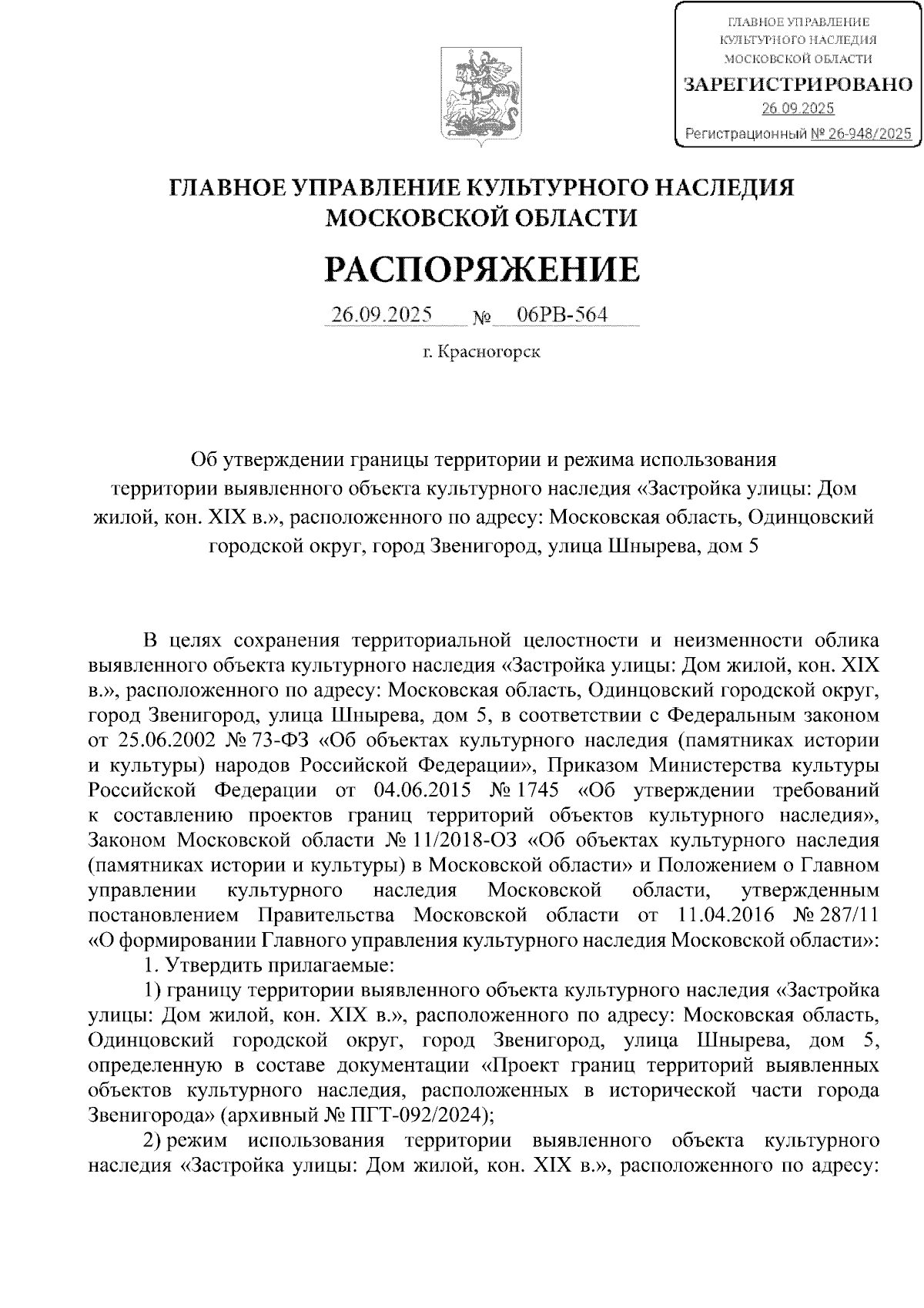 ГЛАВНОЕ УПРАВЛЕНИЕ КУЛЬТУРНОГО НАСЛЕДИЯ МОСКОВСКОЙ ОБЛАСТИ
ЗАРЕГИСТРИРОВАНО
26.09.2025
Регистрационный № 26-948/2025

ГЛАВНОЕ УПРАВЛЕНИЕ КУЛЬТУРНОГО НАСЛЕДИЯ МОСКОВСКОЙ ОБЛАСТИ

РАСПОРЯЖЕНИЕ

26.09.2025 № 06РВ-564

г. Красногорск

Об утверждении границы территории и режима использования территории выявленного объекта культурного наследия «Застройка улицы: Дом жилой, кон. XIX в.», расположенного по адресу: Московская область, Одинцовский городской округ, город Звенигород, улица Шнырева, дом 5

В целях сохранения территориальной целостности и неизменности облика выявленного объекта культурного наследия «Застройка улицы: Дом жилой, кон. XIX в.», расположенного по адресу: Московская область, Одинцовский городской округ, город Звенигород, улица Шнырева, дом 5, в соответствии с Федеральным законом от 25.06.2002 № 73-ФЗ «Об объектах культурного наследия (памятниках истории и культуры) народов Российской Федерации», Приказом Министерства культуры Российской Федерации от 04.06.2015 № 1745 «Об утверждении требований к составлению проектов границ территорий объектов культурного наследия», Законом Московской области № 11/2018-ОЗ «Об объектах культурного наследия (памятниках истории и культуры) в Московской области» и Положением о Главном управлении культурного наследия Московской области, утвержденным постановлением Правительства Московской области от 11.04.2016 № 287/11 «О формировании Главного управления культурного наследия Московской области»:
1. Утвердить прилагаемые:
1) границу территории выявленного объекта культурного наследия «Застройка улицы: Дом жилой, кон. XIX в.», расположенного по адресу: Московская область, Одинцовский городской округ, город Звенигород, улица Шнырева, дом 5, определенную в составе документации «Проект границ территорий выявленных объектов культурного наследия, расположенных в исторической части города Звенигорода» (архивный № ПГТ-092/2024);
2) режим использования территории выявленного объекта культурного наследия «Застройка улицы: Дом жилой, кон. XIX в.», расположенного по адресу: